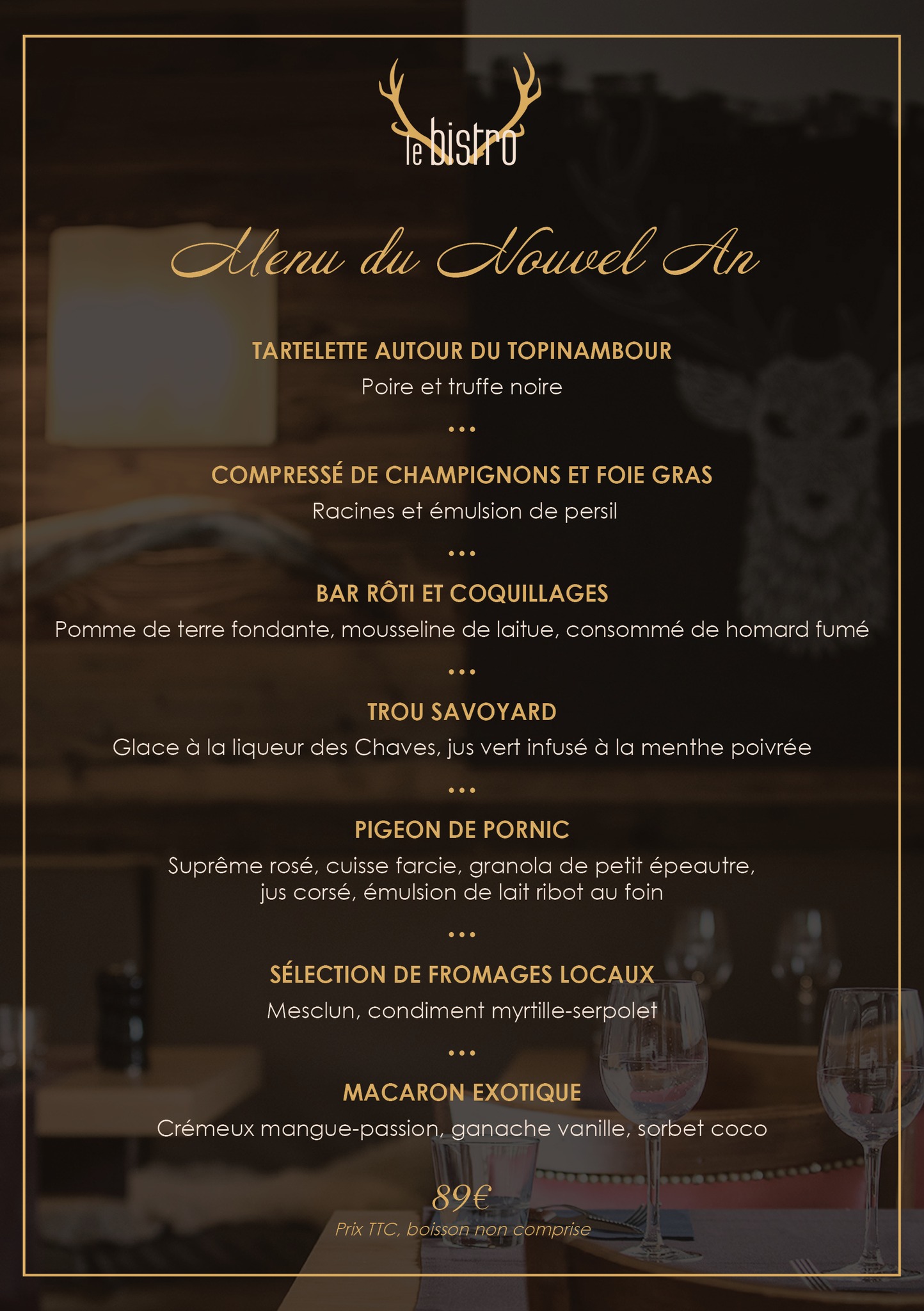 le bistro

Menu du Nouvel An

TARTELETTE AUTOUR DU TOPINAMBOUR
Poire et truffe noire

...

COMPRESSÉ DE CHAMPIGNONS ET FOIE GRAS
Racines et émulsion de persil

...

BAR RÔTI ET COQUILLAGES
Pomme de terre fondante, mousseline de laitue, consommé de homard fumé

...

TROU SAVOYARD
Glace à la liqueur des Chaves, jus vert infusé à la menthe poivrée

...

PIGEON DE PORNIC
Suprême rosé, cuisse farcie, granola de petit épeautre, jus corsé, émulsion de lait ribot au foin

...

SÉLECTION DE FROMAGES LOCAUX
Mesclun, condiment myrtille-serpolet

...

MACARON EXOTIQUE
Crémeux mangue-passion, ganache vanille, sorbet coco

89€
Prix TTC, boisson non comprise